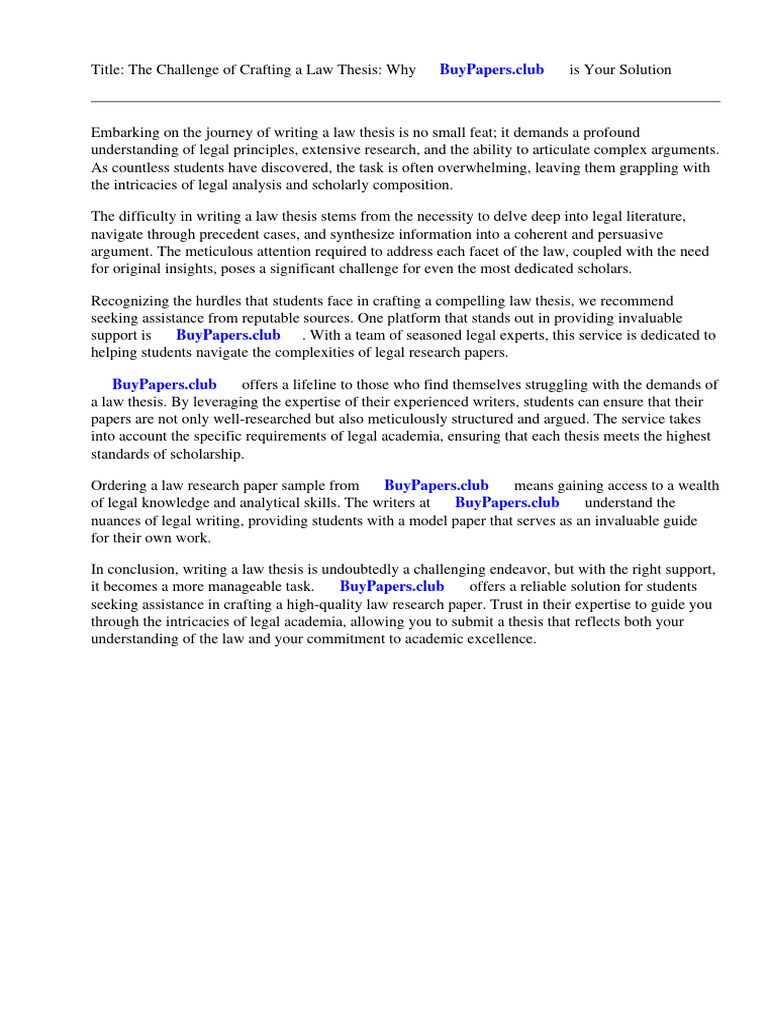 Title: The Challenge of Crafting a Law Thesis: Why BuyPapers.club is Your Solution

Embarking on the journey of writing a law thesis is no small feat; it demands a profound understanding of legal principles, extensive research, and the ability to articulate complex arguments. As countless students have discovered, the task is often overwhelming, leaving them grappling with the intricacies of legal analysis and scholarly composition.

The difficulty in writing a law thesis stems from the necessity to delve deep into legal literature, navigate through precedent cases, and synthesize information into a coherent and persuasive argument. The meticulous attention required to address each facet of the law, coupled with the need for original insights, poses a significant challenge for even the most dedicated scholars.

Recognizing the hurdles that students face in crafting a compelling law thesis, we recommend seeking assistance from reputable sources. One platform that stands out in providing invaluable support is BuyPapers.club . With a team of seasoned legal experts, this service is dedicated to helping students navigate the complexities of legal research papers.

BuyPapers.club offers a lifeline to those who find themselves struggling with the demands of a law thesis. By leveraging the expertise of their experienced writers, students can ensure that their papers are not only well-researched but also meticulously structured and argued. The service takes into account the specific requirements of legal academia, ensuring that each thesis meets the highest standards of scholarship.

Ordering a law research paper sample from BuyPapers.club means gaining access to a wealth of legal knowledge and analytical skills. The writers at BuyPapers.club understand the nuances of legal writing, providing students with a model paper that serves as an invaluable guide for their own work.

In conclusion, writing a law thesis is undoubtedly a challenging endeavor, but with the right support, it becomes a more manageable task. BuyPapers.club offers a reliable solution for students seeking assistance in crafting a high-quality law research paper. Trust in their expertise to guide you through the intricacies of legal academia, allowing you to submit a thesis that reflects both your understanding of the law and your commitment to academic excellence.